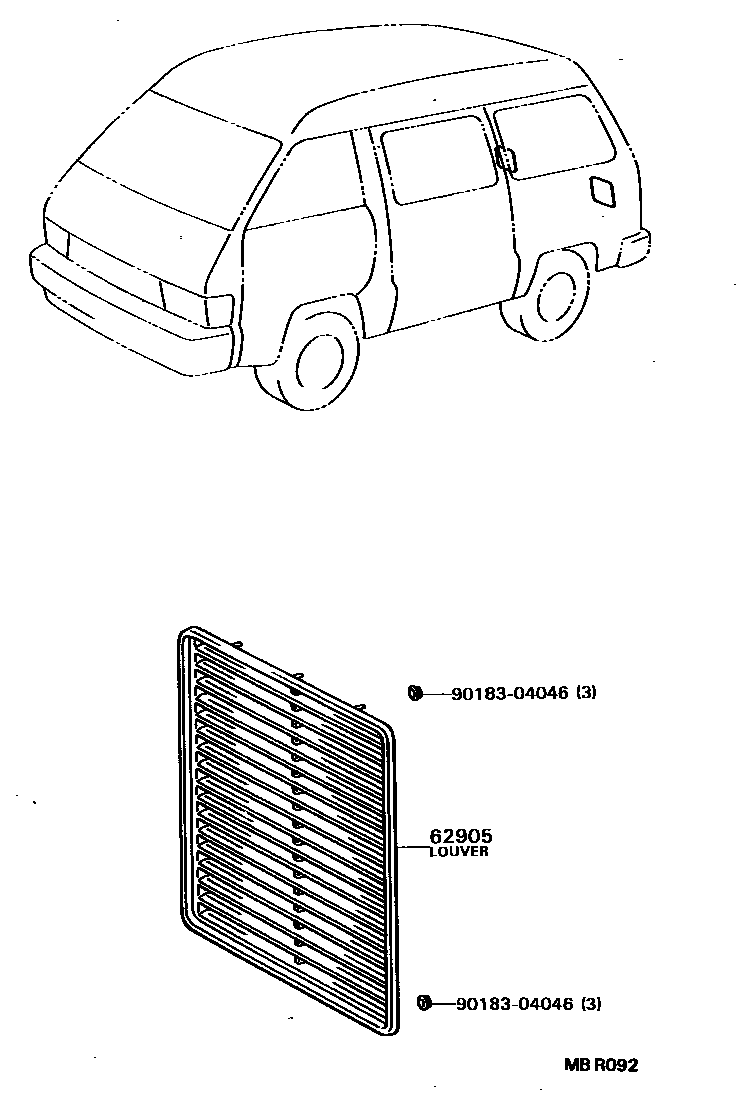 90183-04046 (3)

62905
LOUVER

90183-04046 (3)

MB R092